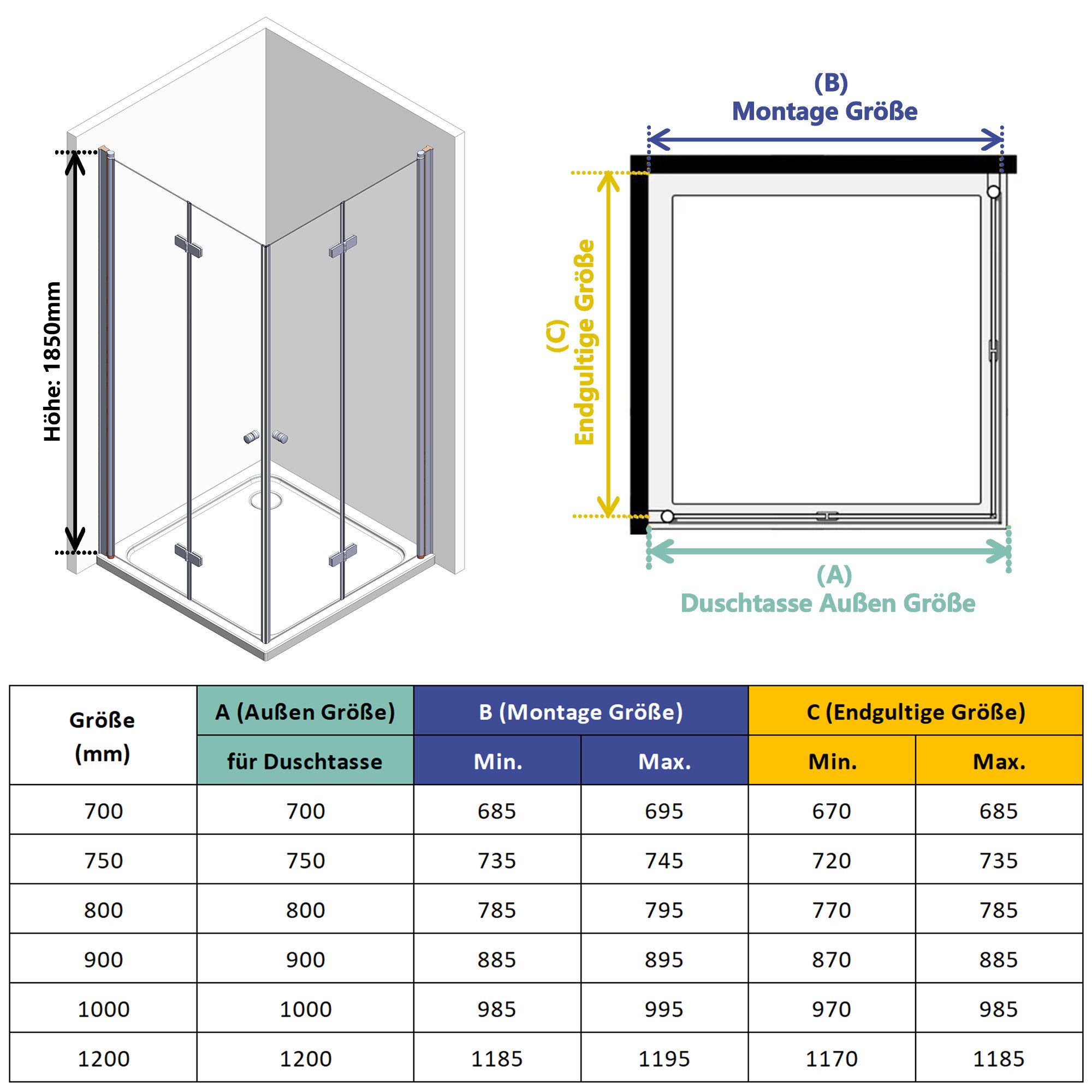 Höhe: 1850mm

(B)
Montage Größe

(C)
Endgultige Größe

(A)
Duschtasse Außen Größe

| Größe (mm) | A (Außen Größe) für Duschtasse | B (Montage Größe) Min. | B (Montage Größe) Max. | C (Endgultige Größe) Min. | C (Endgultige Größe) Max. |
|---|---|---|---|---|---|
| 700 | 700 | 685 | 695 | 670 | 685 |
| 750 | 750 | 735 | 745 | 720 | 735 |
| 800 | 800 | 785 | 795 | 770 | 785 |
| 900 | 900 | 885 | 895 | 870 | 885 |
| 1000 | 1000 | 985 | 995 | 970 | 985 |
| 1200 | 1200 | 1185 | 1195 | 1170 | 1185 |